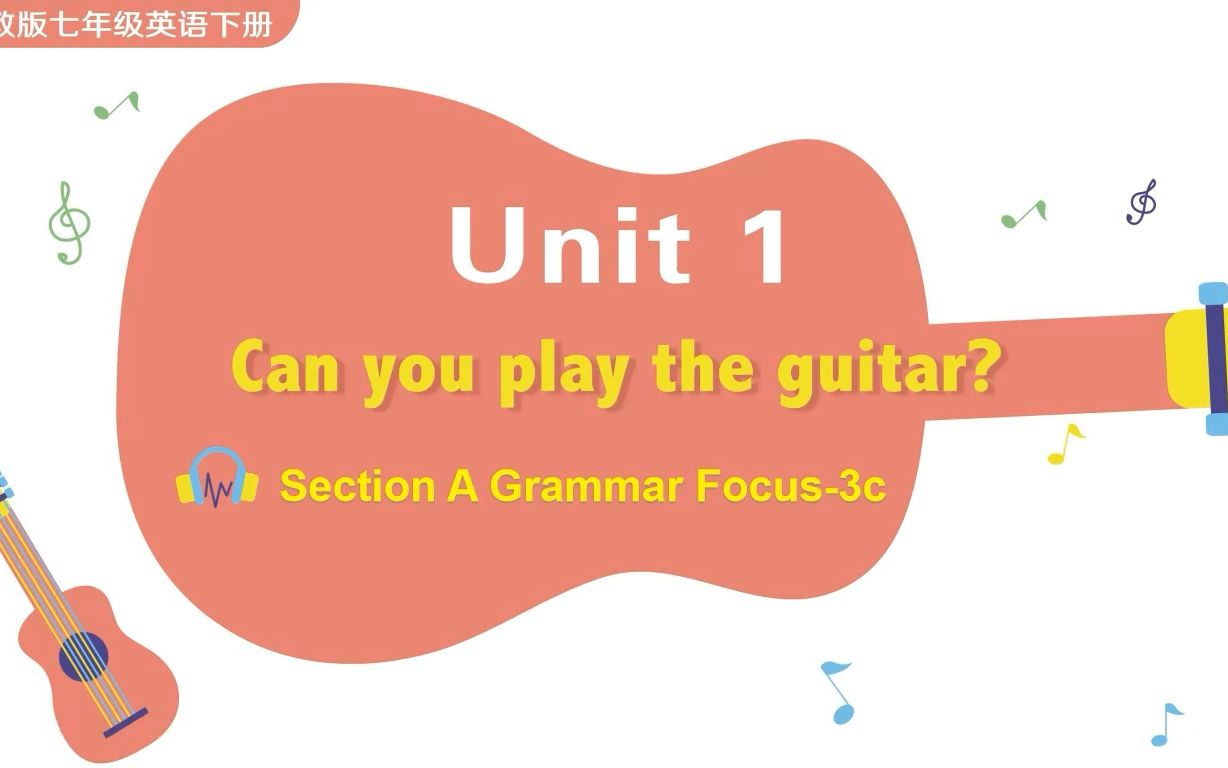 教版七年级英语下册

Unit 1

Can you play the guitar?

Section A Grammar Focus-3c